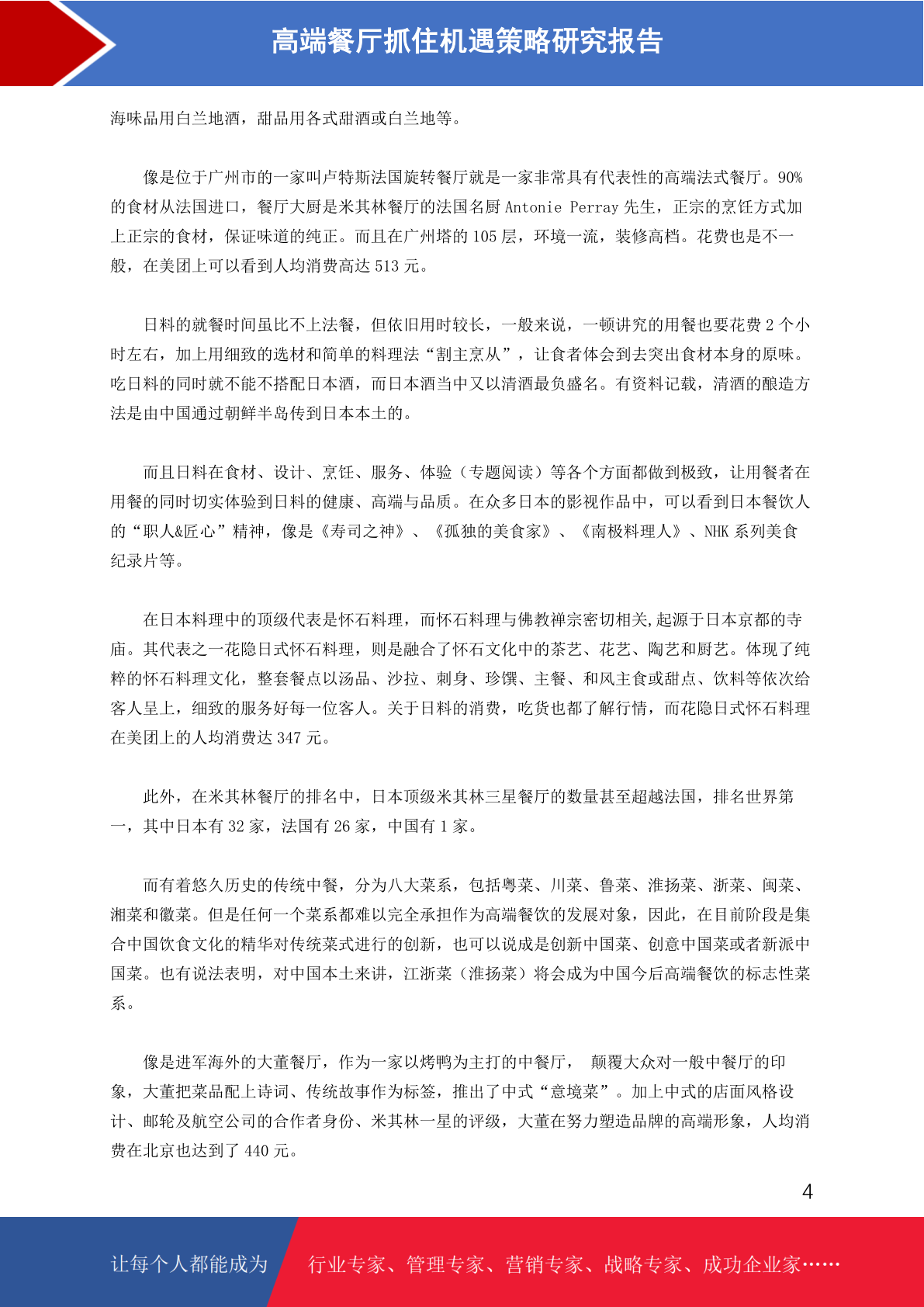 高端餐厅抓住机遇策略研究报告

海味品用白兰地酒，甜品用各式甜酒或白兰地等。

像是位于广州市的一家叫卢特斯法国旋转餐厅就是一家非常具有代表性的高端法式餐厅。90%的食材从法国进口，餐厅大厨是米其林餐厅的法国名厨 Antonie Perray 先生，正宗的烹饪方式加上正宗的食材，保证味道的纯正。而且在广州塔的 105 层，环境一流，装修高档。花费也是不一般，在美团上可以看到人均消费高达 513 元。

日料的就餐时间虽比不上法餐，但依旧用时较长，一般来说，一顿讲究的用餐也要花费 2 个小时左右，加上用细致的选材和简单的料理法“割主烹从”，让食者体会到去突出食材本身的原味。吃日料的同时就不能不搭配日本酒，而日本酒当中又以清酒最负盛名。有资料记载，清酒的酿造方法是由中国通过朝鲜半岛传到日本本土的。

而且日料在食材、设计、烹饪、服务、体验（专题阅读）等各个方面都做到极致，让用餐者在用餐的同时切实体验到日料的健康、高端与品质。在众多日本的影视作品中，可以看到日本餐饮人的“职人&匠心”精神，像是《寿司之神》、《孤独的美食家》、《南极料理人》、NHK 系列美食纪录片等。

在日本料理中的顶级代表是怀石料理，而怀石料理与佛教禅宗密切相关,起源于日本京都的寺庙。其代表之一花隐日式怀石料理，则是融合了怀石文化中的茶艺、花艺、陶艺和厨艺。体现了纯粹的怀石料理文化，整套餐点以汤品、沙拉、刺身、珍馔、主餐、和风主食或甜点、饮料等依次给客人呈上，细致的服务好每一位客人。关于日料的消费，吃货也都了解行情，而花隐日式怀石料理在美团上的人均消费达 347 元。

此外，在米其林餐厅的排名中，日本顶级米其林三星餐厅的数量甚至超越法国，排名世界第一，其中日本有 32 家，法国有 26 家，中国有 1 家。

而有着悠久历史的传统中餐，分为八大菜系，包括粤菜、川菜、鲁菜、淮扬菜、浙菜、闽菜、湘菜和徽菜。但是任何一个菜系都难以完全承担作为高端餐饮的发展对象，因此，在目前阶段是集合中国饮食文化的精华对传统菜式进行的创新，也可以说成是创新中国菜、创意中国菜或者新派中国菜。也有说法表明，对中国本土来讲，江浙菜（淮扬菜）将会成为中国今后高端餐饮的标志性菜系。

像是进军海外的大董餐厅，作为一家以烤鸭为主打的中餐厅， 颠覆大众对一般中餐厅的印象，大董把菜品配上诗词、传统故事作为标签，推出了中式“意境菜”。加上中式的店面风格设计、邮轮及航空公司的合作者身份、米其林一星的评级，大董在努力塑造品牌的高端形象，人均消费在北京也达到了 440 元。

4

让每个人都能成为 行业专家、管理专家、营销专家、战略专家、成功企业家……